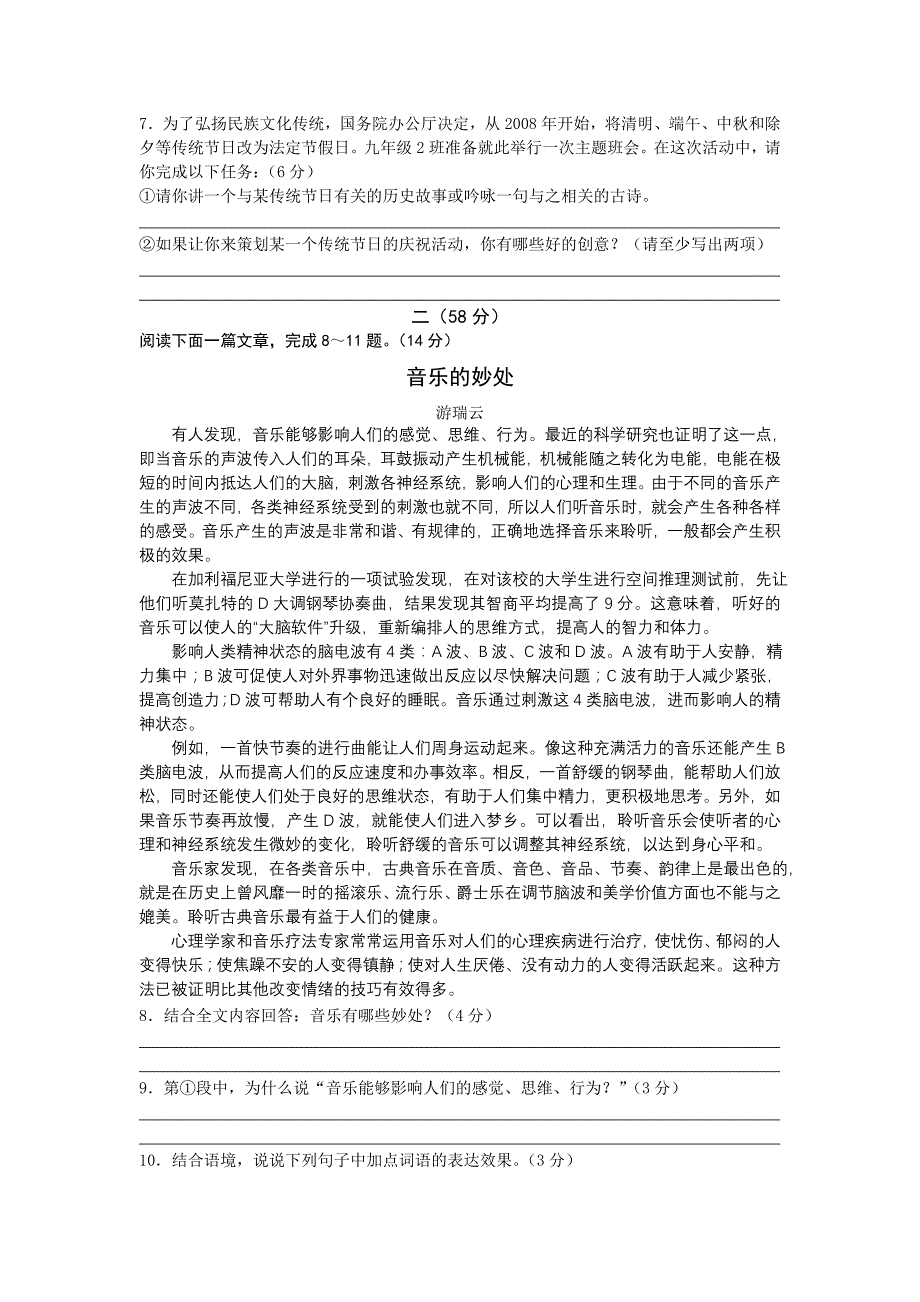 7．为了弘扬民族文化传统，国务院办公厅决定，从 2008 年开始，将清明、端午、中秋和除夕等传统节日改为法定节假日。九年级 2 班准备就此举行一次主题班会。在这次活动中，请你完成以下任务：（6 分）
①请你讲一个与某传统节日有关的历史故事或吟咏一句与之相关的古诗。

②如果让你来策划某一个传统节日的庆祝活动，你有哪些好的创意？（请至少写出两项）

二（58 分）
阅读下面一篇文章，完成 8～11 题。（14 分）

音乐的妙处

游瑞云

有人发现，音乐能够影响人们的感觉、思维、行为。最近的科学研究也证明了这一点，即当音乐的声波传入人们的耳朵，耳鼓振动产生机械能，机械能随之转化为电能，电能在极短的时间内抵达人们的大脑，刺激各神经系统，影响人们的心理和生理。由于不同的音乐产生的声波不同，各类神经系统受到的刺激也就不同，所以人们听音乐时，就会产生各种各样的感受。音乐产生的声波是非常和谐、有规律的，正确地选择音乐来聆听，一般都会产生积极的效果。

在加利福尼亚大学进行的一项试验发现，在对该校的大学生进行空间推理测试前，先让他们听莫扎特的 D 大调钢琴协奏曲，结果发现其智商平均提高了 9 分。这意味着，听好的音乐可以使人的“大脑软件”升级，重新编排人的思维方式，提高人的智力和体力。

影响人类精神状态的脑电波有 4 类：A 波、B 波、C 波和 D 波。A 波有助于人安静，精力集中；B 波可促使人对外界事物迅速做出反应以尽快解决问题；C 波有助于人减少紧张，提高创造力；D 波可帮助人有个良好的睡眠。音乐通过刺激这 4 类脑电波，进而影响人的精神状态。

例如，一首快节奏的进行曲能让人们周身运动起来。像这种充满活力的音乐还能产生 B 类脑电波，从而提高人们的反应速度和办事效率。相反，一首舒缓的钢琴曲，能帮助人们放松，同时还能使人们处于良好的思维状态，有助于人们集中精力，更积极地思考。另外，如果音乐节奏再放慢，产生 D 波，就能使人们进入梦乡。可以看出，聆听音乐会使听者的心理和神经系统发生微妙的变化，聆听舒缓的音乐可以调整其神经系统，以达到身心平和。

音乐家发现，在各类音乐中，古典音乐在音质、音色、音品、节奏、韵律上是最出色的，就是在历史上曾风靡一时的摇滚乐、流行乐、爵士乐在调节脑波和美学价值方面也不能与之媲美。聆听古典音乐最有益于人们的健康。

心理学家和音乐疗法专家常常运用音乐对人们的心理疾病进行治疗，使忧伤、郁闷的人变得快乐；使焦躁不安的人变得镇静；使对人生厌倦、没有动力的人变得活跃起来。这种方法已被证明比其他改变情绪的技巧有效得多。
8．结合全文内容回答：音乐有哪些妙处？（4 分）

9．第①段中，为什么说“音乐能够影响人们的感觉、思维、行为？”（3 分）

10．结合语境，说说下列句子中加点词语的表达效果。（3 分）